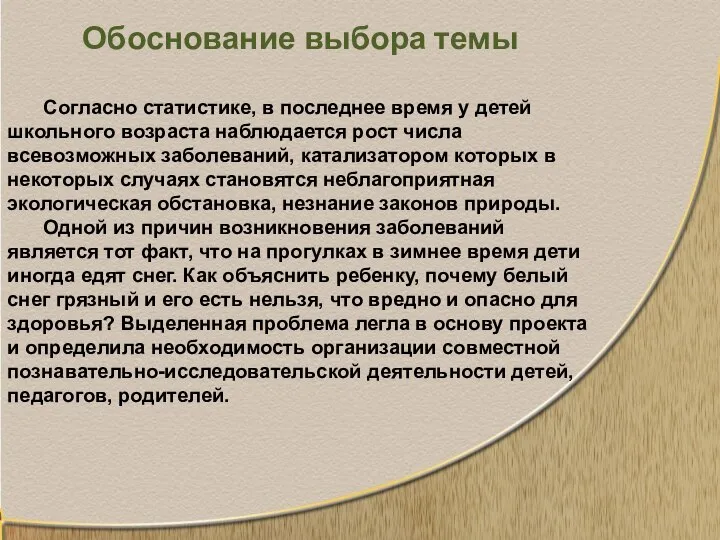 Обоснование выбора темы

Согласно статистике, в последнее время у детей школьного возраста наблюдается рост числа всевозможных заболеваний, катализатором которых в некоторых случаях становятся неблагоприятная экологическая обстановка, незнание законов природы.

Одной из причин возникновения заболеваний является тот факт, что на прогулках в зимнее время дети иногда едят снег. Как объяснить ребенку, почему белый снег грязный и его есть нельзя, что вредно и опасно для здоровья? Выделенная проблема легла в основу проекта и определила необходимость организации совместной познавательно-исследовательской деятельности детей, педагогов, родителей.